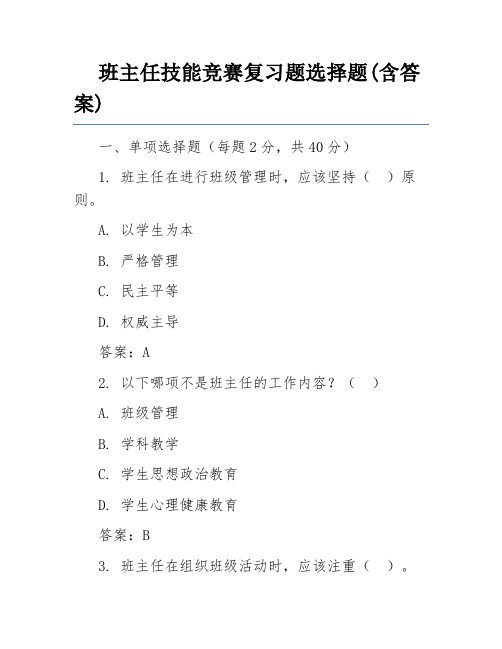 班主任技能竞赛复习题选择题(含答案)

一、单项选择题（每题 2 分，共 40 分）

1. 班主任在进行班级管理时，应该坚持（ ）原则。

A. 以学生为本

B. 严格管理

C. 民主平等

D. 权威主导

答案：A

2. 以下哪项不是班主任的工作内容？（ ）

A. 班级管理

B. 学科教学

C. 学生思想政治教育

D. 学生心理健康教育

答案：B

3. 班主任在组织班级活动时，应该注重（ ）。